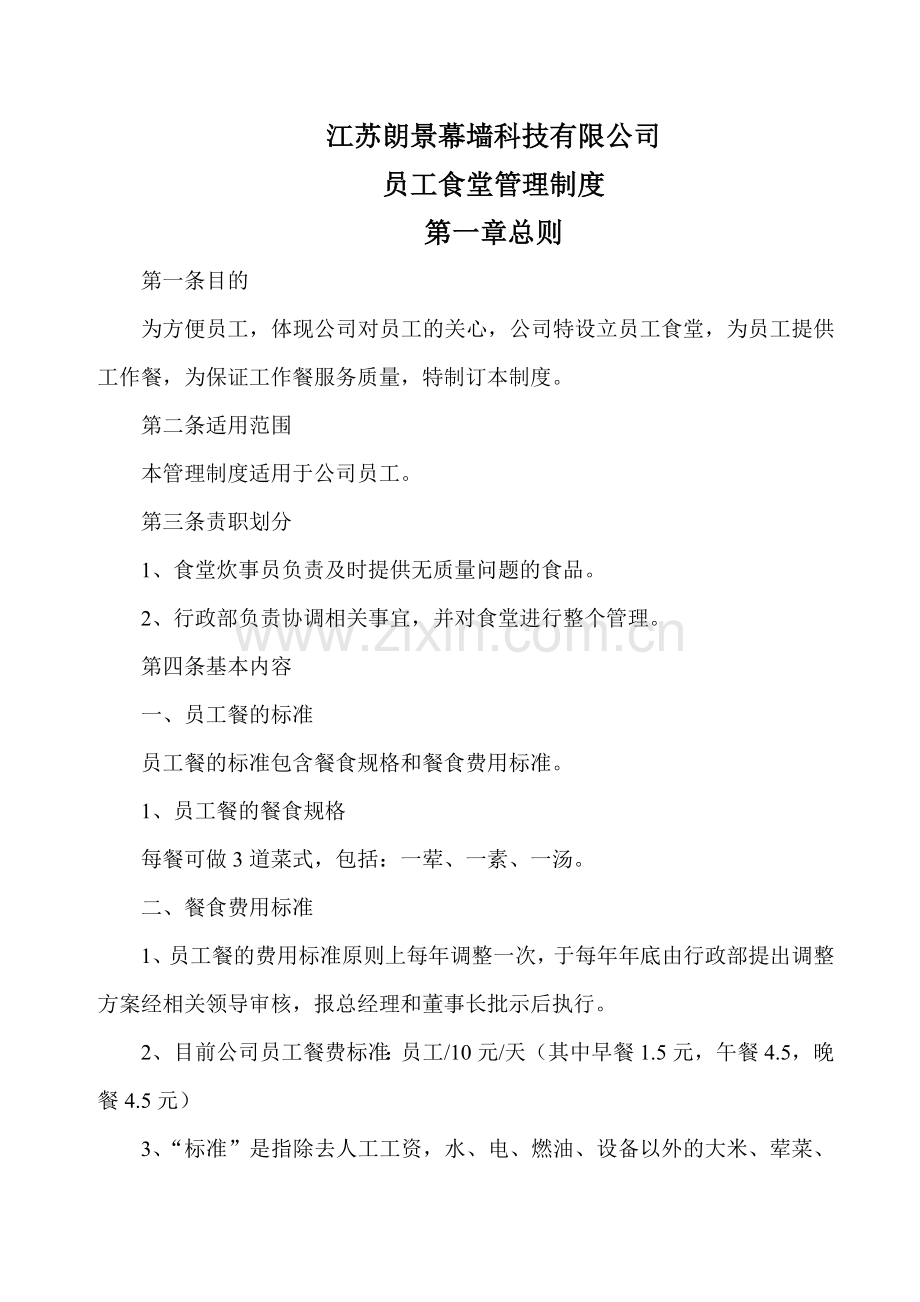 江苏朗景幕墙科技有限公司
员工食堂管理制度
第一章总则

第一条目的

为方便员工，体现公司对员工的关心，公司特设立员工食堂，为员工提供工作餐，为保证工作餐服务质量，特制订本制度。

第二条适用范围

本管理制度适用于公司员工。

第三条责职划分

1、食堂炊事员负责及时提供无质量问题的食品。

2、行政部负责协调相关事宜，并对食堂进行整个管理。

www.zixin.com.cn

第四条基本内容

一、员工餐的标准

员工餐的标准包含餐食规格和餐食费用标准。

1、员工餐的餐食规格

每餐可做 3 道菜式，包括：一荤、一素、一汤。

二、餐食费用标准

1、员工餐的费用标准原则上每年调整一次，于每年年底由行政部提出调整方案经相关领导审核，报总经理和董事长批示后执行。

2、目前公司员工餐费标准：员工/10 元/天（其中早餐 1.5 元，午餐 4.5，晚餐 4.5 元）

3、“标准”是指除去人工工资，水、电、燃油、设备以外的大米、荤菜、